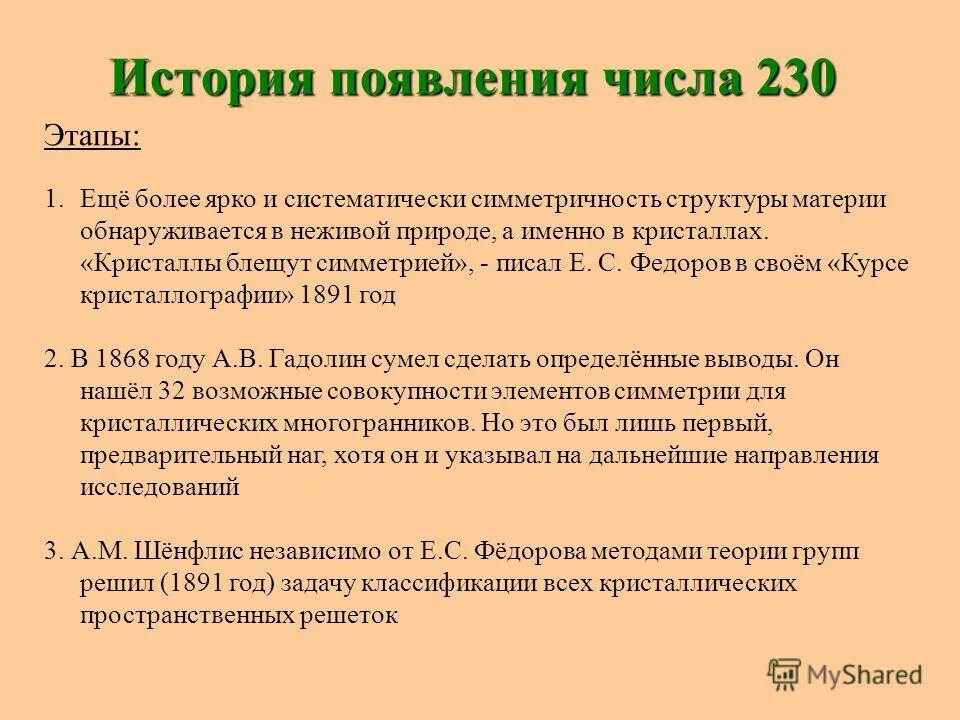 История появления числа 230

Этапы:

1. Ещё более ярко и систематически симметричность структуры материи обнаруживается в неживой природе, а именно в кристаллах. «Кристаллы блещут симметрией», - писал Е. С. Федоров в своём «Курсе кристаллографии» 1891 год

2. В 1868 году А.В. Гадолин сумел сделать определённые выводы. Он нашёл 32 возможные совокупности элементов симметрии для кристаллических многогранников. Но это был лишь первый, предварительный наг, хотя он и указывал на дальнейшие направления исследований

3. А.М. Шёнфлис независимо от Е.С. Фёдорова методами теории групп решил (1891 год) задачу классификации всех кристаллических пространственных решеток

MyShared